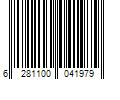 6 281100 041979